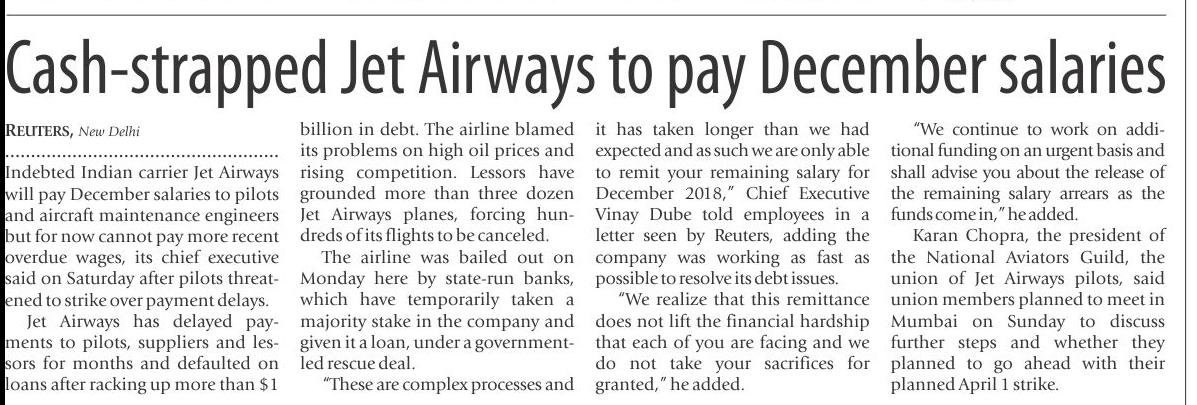 Cash-strapped Jet Airways to pay December salaries

REUTERS, New Delhi

Indebted Indian carrier Jet Airways will pay December salaries to pilots and aircraft maintenance engineers but for now cannot pay more recent overdue wages, its chief executive said on Saturday after pilots threatened to strike over payment delays.

Jet Airways has delayed payments to pilots, suppliers and lessors for months and defaulted on loans after racking up more than $1 billion in debt. The airline blamed its problems on high oil prices and rising competition. Lessors have grounded more than three dozen Jet Airways planes, forcing hundreds of its flights to be canceled.

The airline was bailed out on Monday here by state-run banks, which have temporarily taken a majority stake in the company and given it a loan, under a government-led rescue deal.

"These are complex processes and it has taken longer than we had expected and as such we are only able to remit your remaining salary for December 2018," Chief Executive Vinay Dube told employees in a letter seen by Reuters, adding the company was working as fast as possible to resolve its debt issues.

"We realize that this remittance does not lift the financial hardship that each of you are facing and we do not take your sacrifices for granted," he added.

"We continue to work on additional funding on an urgent basis and shall advise you about the release of the remaining salary arrears as the funds come in," he added.

Karan Chopra, the president of the National Aviators Guild, the union of Jet Airways pilots, said union members planned to meet in Mumbai on Sunday to discuss further steps and whether they planned to go ahead with their planned April 1 strike.